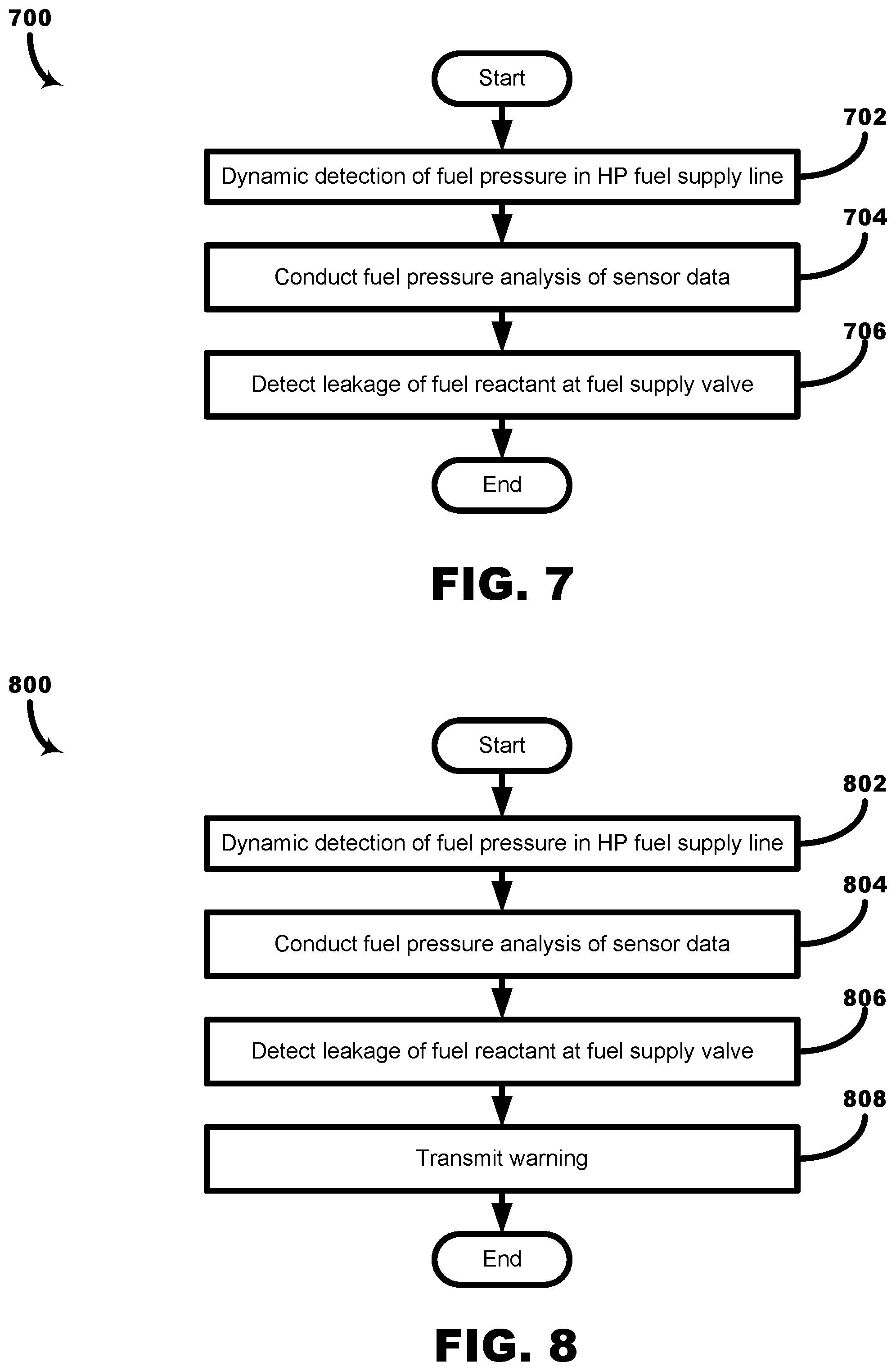 700

Start

702

Dynamic detection of fuel pressure in HP fuel supply line

704

Conduct fuel pressure analysis of sensor data

706

Detect leakage of fuel reactant at fuel supply valve

End

FIG. 7

800

Start

802

Dynamic detection of fuel pressure in HP fuel supply line

804

Conduct fuel pressure analysis of sensor data

806

Detect leakage of fuel reactant at fuel supply valve

808

Transmit warning

End

FIG. 8